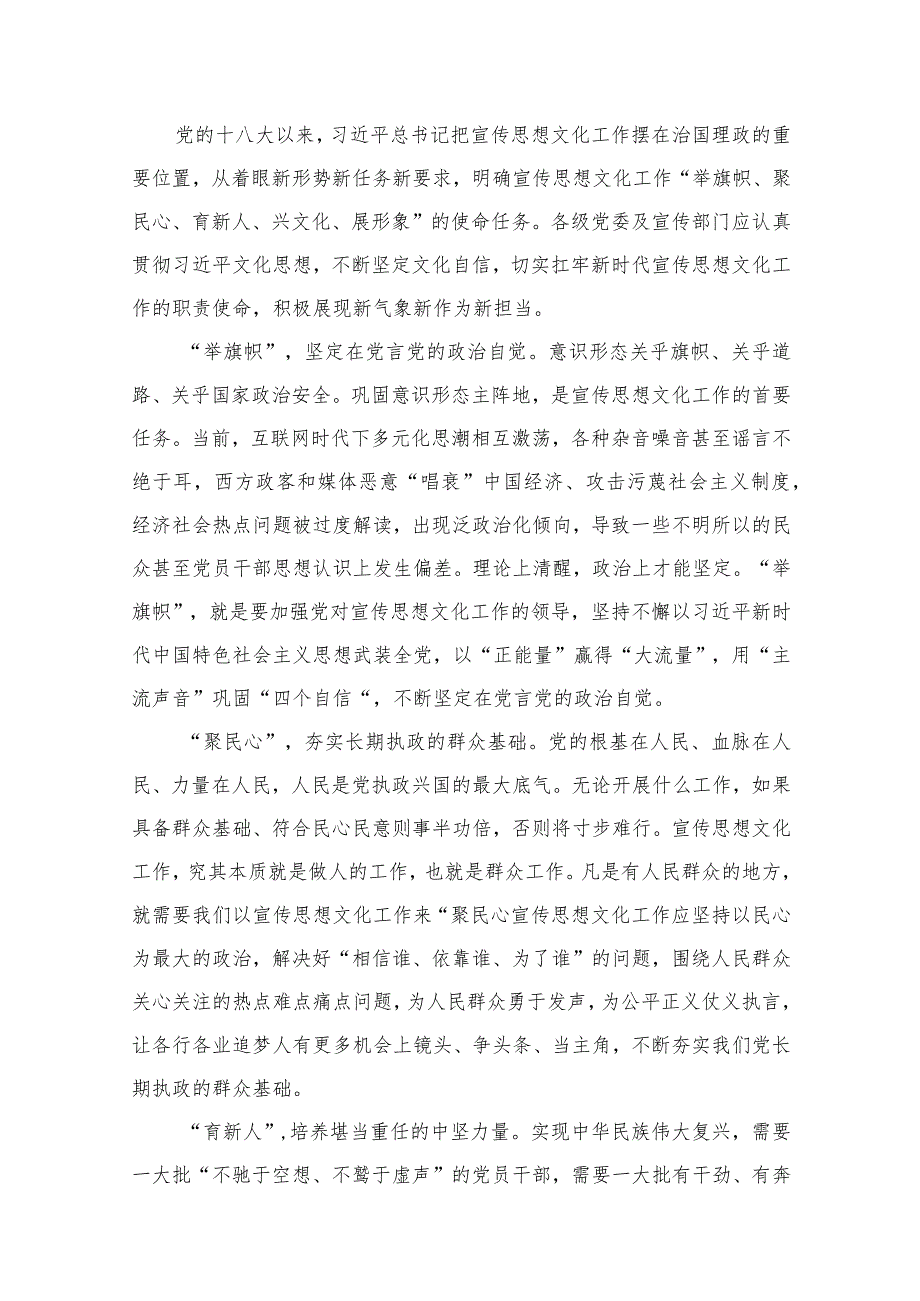 党的十八大以来，习近平总书记把宣传思想文化工作摆在治国理政的重要位置，从着眼新形势新任务新要求，明确宣传思想文化工作“举旗帜、聚民心、育新人、兴文化、展形象”的使命任务。各级党委及宣传部门应认真贯彻习近平文化思想，不断坚定文化自信，切实扛牢新时代宣传思想文化工作的职责使命，积极展现新气象新作为新担当。

“举旗帜”，坚定在党言党的政治自觉。意识形态关乎旗帜、关乎道路、关乎国家政治安全。巩固意识形态主阵地，是宣传思想文化工作的首要任务。当前，互联网时代下多元化思潮相互激荡，各种杂音噪音甚至谣言不绝于耳，西方政客和媒体恶意“唱衰”中国经济、攻击污蔑社会主义制度，经济社会热点问题被过度解读，出现泛政治化倾向，导致一些不明所以的民众甚至党员干部思想认识上发生偏差。理论上清醒，政治上才能坚定。“举旗帜”，就是要加强党对宣传思想文化工作的领导，坚持不懈以习近平新时代中国特色社会主义思想武装全党，以“正能量”赢得“大流量”，用“主流声音”巩固“四个自信“，不断坚定在党言党的政治自觉。

“聚民心”，夯实长期执政的群众基础。党的根基在人民、血脉在人民、力量在人民，人民是党执政兴国的最大底气。无论开展什么工作，如果具备群众基础、符合民心民意则事半功倍，否则将寸步难行。宣传思想文化工作，究其本质就是做人的工作，也就是群众工作。凡是有人民群众的地方，就需要我们以宣传思想文化工作来“聚民心宣传思想文化工作应坚持以民心为最大的政治，解决好“相信谁、依靠谁、为了谁”的问题，围绕人民群众关心关注的热点难点痛点问题，为人民群众勇于发声，为公平正义仗义执言，让各行各业追梦人有更多机会上镜头、争头条、当主角，不断夯实我们党长期执政的群众基础。

“育新人”，培养堪当重任的中坚力量。实现中华民族伟大复兴，需要一大批“不驰于空想、不骛于虚声”的党员干部，需要一大批有干劲、有奔